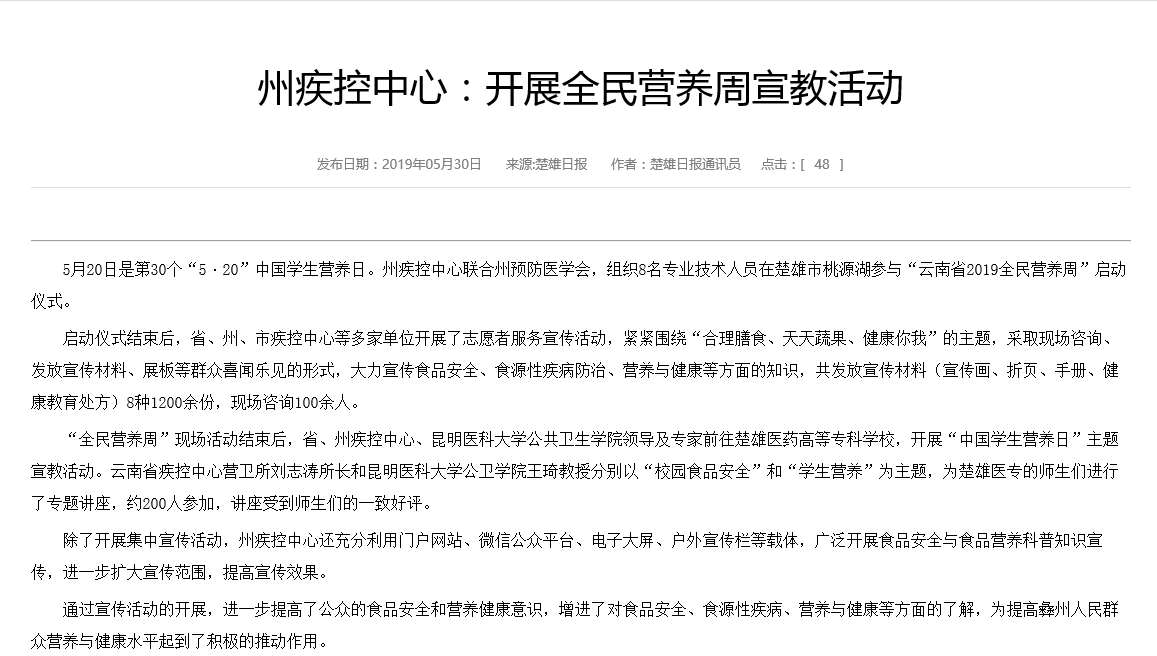 州疾控中心：开展全民营养周宣教活动

发布日期：2019年05月30日　来源:楚雄日报　作者：楚雄日报通讯员　点击：[ 48 ]

5月20日是第30个“5·20”中国学生营养日。州疾控中心联合州预防医学会，组织8名专业技术人员在楚雄市桃源湖参与“云南省2019全民营养周”启动仪式。

启动仪式结束后，省、州、市疾控中心等多家单位开展了志愿者服务宣传活动，紧紧围绕“合理膳食、天天蔬果、健康你我”的主题，采取现场咨询、发放宣传材料、展板等群众喜闻乐见的形式，大力宣传食品安全、食源性疾病防治、营养与健康等方面的知识，共发放宣传材料（宣传画、折页、手册、健康教育处方）8种1200余份，现场咨询100余人。

“全民营养周”现场活动结束后，省、州疾控中心、昆明医科大学公共卫生学院领导及专家前往楚雄医药高等专科学校，开展“中国学生营养日”主题宣教活动。云南省疾控中心营卫所刘志涛所长和昆明医科大学公卫学院王琦教授分别以“校园食品安全”和“学生营养”为主题，为楚雄医专的师生们进行了专题讲座，约200人参加，讲座受到师生们的一致好评。

除了开展集中宣传活动，州疾控中心还充分利用门户网站、微信公众平台、电子大屏、户外宣传栏等载体，广泛开展食品安全与食品营养科普知识宣传，进一步扩大宣传范围，提高宣传效果。

通过宣传活动的开展，进一步提高了公众的食品安全和营养健康意识，增进了对食品安全、食源性疾病、营养与健康等方面的了解，为提高彝州人民群众营养与健康水平起到了积极的推动作用。